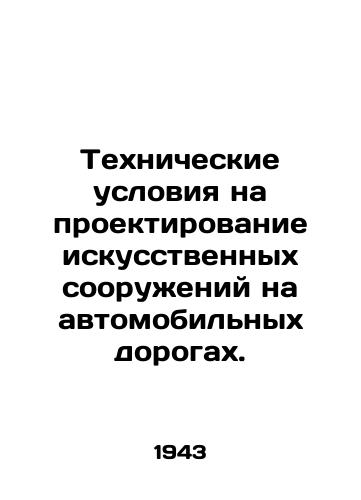 Технические условия на проектирование искусственных сооружений на автомобильных дорогах.

1943